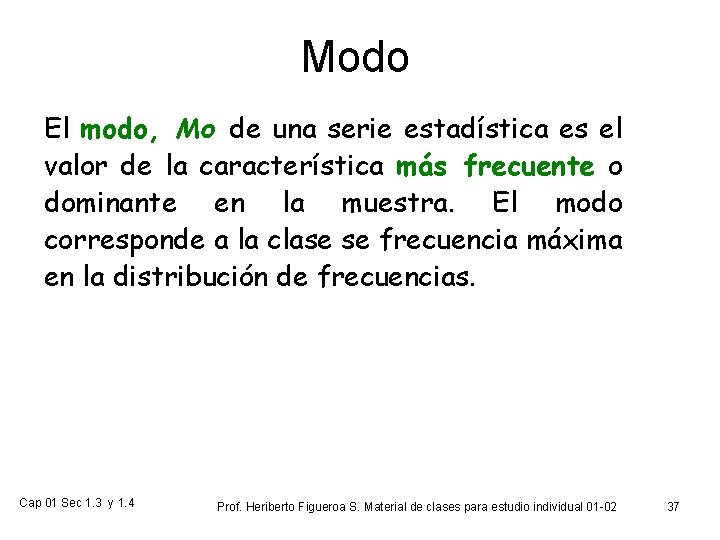 Modo

El modo, Mo de una serie estadística es el valor de la característica más frecuente o dominante en la muestra. El modo corresponde a la clase se frecuencia máxima en la distribución de frecuencias.

Cap 01 Sec 1.3 y 1.4

Prof. Heriberto Figueroa S. Material de clases para estudio individual 01-02

37